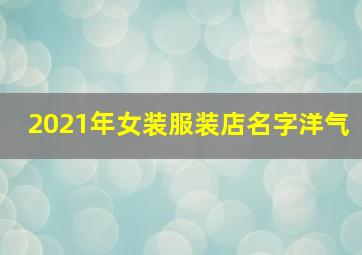 2021年女装服装店名字洋气